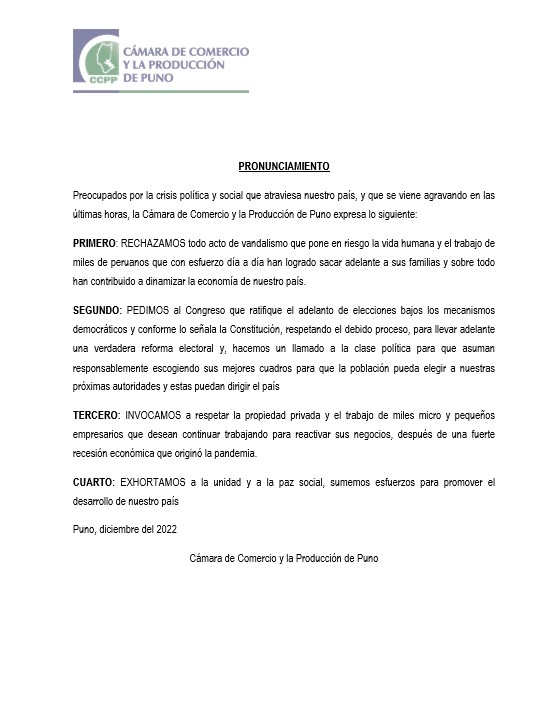 CCPP CÁMARA DE COMERCIO Y LA PRODUCCIÓN DE PUNO

PRONUNCIAMIENTO

Preocupados por la crisis política y social que atraviesa nuestro país, y que se viene agravando en las últimas horas, la Cámara de Comercio y la Producción de Puno expresa lo siguiente:

PRIMERO: RECHAZAMOS todo acto de vandalismo que pone en riesgo la vida humana y el trabajo de miles de peruanos que con esfuerzo día a día han logrado sacar adelante a sus familias y sobre todo han contribuido a dinamizar la economía de nuestro país.

SEGUNDO: PEDIMOS al Congreso que ratifique el adelanto de elecciones bajos los mecanismos democráticos y conforme lo señala la Constitución, respetando el debido proceso, para llevar adelante una verdadera reforma electoral y, hacemos un llamado a la clase política para que asuman responsablemente escogiendo sus mejores cuadros para que la población pueda elegir a nuestras próximas autoridades y estas puedan dirigir el país

TERCERO: INVOCAMOS a respetar la propiedad privada y el trabajo de miles micro y pequeños empresarios que desean continuar trabajando para reactivar sus negocios, después de una fuerte recesión económica que originó la pandemia.

CUARTO: EXHORTAMOS a la unidad y a la paz social, sumemos esfuerzos para promover el desarrollo de nuestro país

Puno, diciembre del 2022

Cámara de Comercio y la Producción de Puno